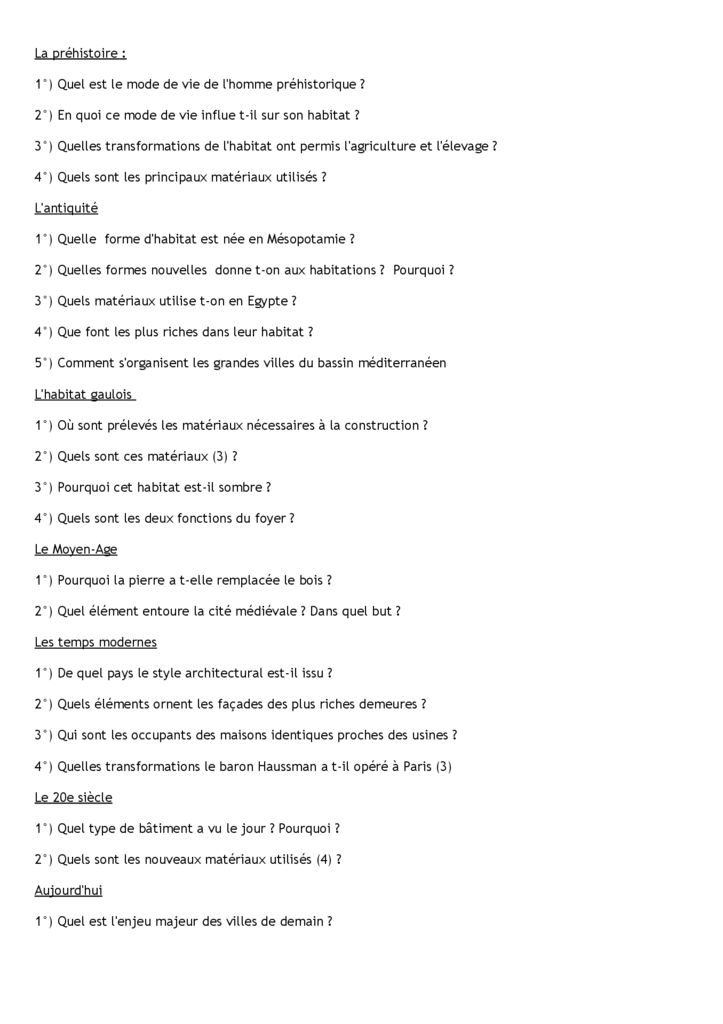 La préhistoire :

1°) Quel est le mode de vie de l'homme préhistorique ?

2°) En quoi ce mode de vie influe t-il sur son habitat ?

3°) Quelles transformations de l'habitat ont permis l'agriculture et l'élevage ?

4°) Quels sont les principaux matériaux utilisés ?

L'antiquité

1°) Quelle forme d'habitat est née en Mésopotamie ?

2°) Quelles formes nouvelles donne t-on aux habitations ? Pourquoi ?

3°) Quels matériaux utilise t-on en Egypte ?

4°) Que font les plus riches dans leur habitat ?

5°) Comment s'organisent les grandes villes du bassin méditerranéen

L'habitat gaulois

1°) Où sont prélevés les matériaux nécessaires à la construction ?

2°) Quels sont ces matériaux (3) ?

3°) Pourquoi cet habitat est-il sombre ?

4°) Quels sont les deux fonctions du foyer ?

Le Moyen-Age

1°) Pourquoi la pierre a t-elle remplacée le bois ?

2°) Quel élément entoure la cité médiévale ? Dans quel but ?

Les temps modernes

1°) De quel pays le style architectural est-il issu ?

2°) Quels éléments ornent les façades des plus riches demeures ?

3°) Qui sont les occupants des maisons identiques proches des usines ?

4°) Quelles transformations le baron Haussman a t-il opéré à Paris (3)

Le 20e siècle

1°) Quel type de bâtiment a vu le jour ? Pourquoi ?

2°) Quels sont les nouveaux matériaux utilisés (4) ?

Aujourd'hui

1°) Quel est l'enjeu majeur des villes de demain ?